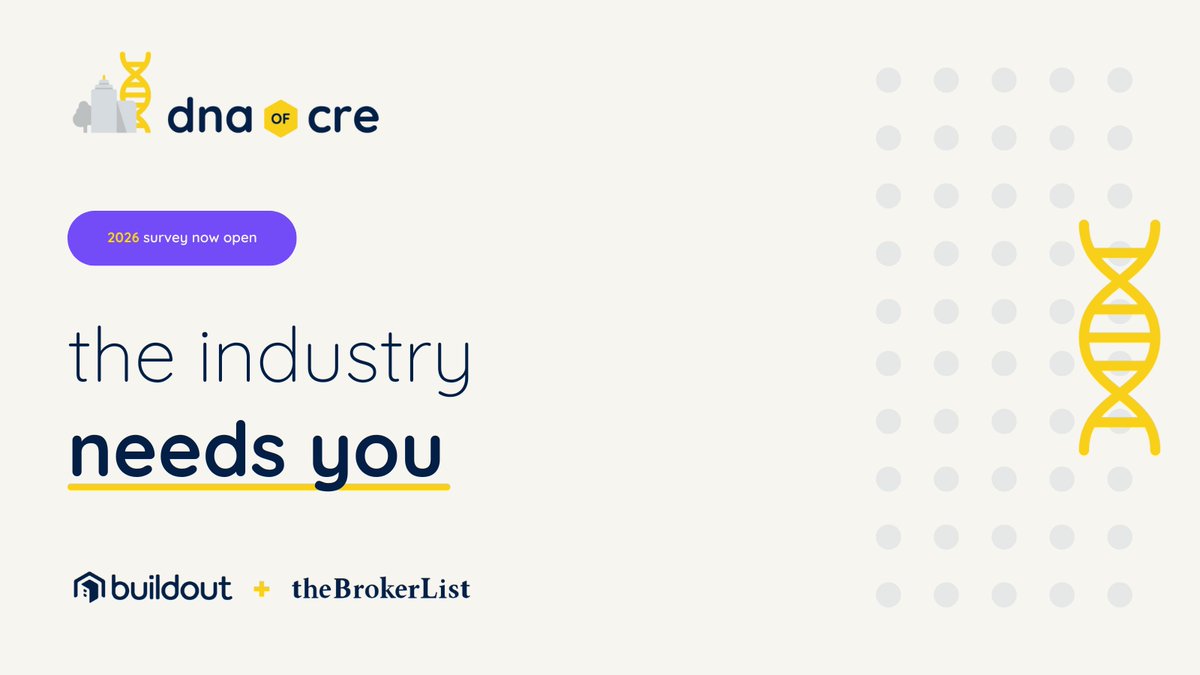 dna OF cre

2026 survey now open

the industry
needs you

buildout + theBrokerList